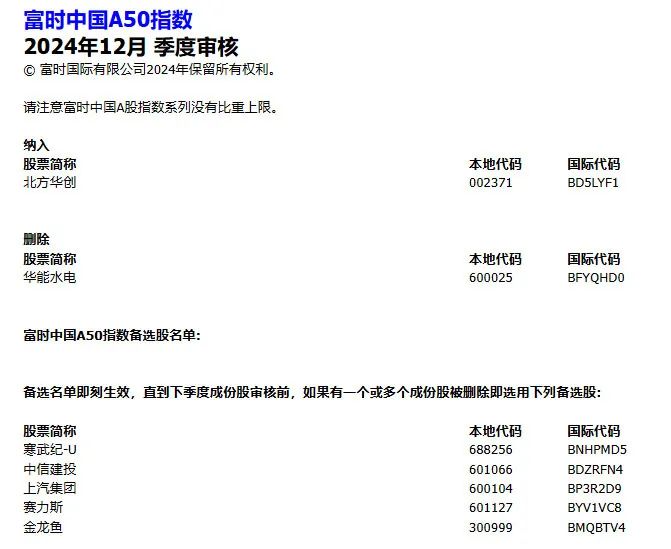 富时中国A50指数
2024年12月 季度审核
© 富时国际有限公司2024年保留所有权利。

请注意富时中国A股指数系列没有比重上限。

纳入

| 股票简称 | 本地代码 | 国际代码 |
|---|---|---|
| 北方华创 | 002371 | BD5LYF1 |

删除

| 股票简称 | 本地代码 | 国际代码 |
|---|---|---|
| 华能水电 | 600025 | BFYQHD0 |

富时中国A50指数备选股名单:

备选名单即刻生效，直到下季度成份股审核前，如果有一个或多个成份股被删除即选用下列备选股:

| 股票简称 | 本地代码 | 国际代码 |
|---|---|---|
| 寒武纪-U | 688256 | BNHPMD5 |
| 中信建投 | 601066 | BDZRFN4 |
| 上汽集团 | 600104 | BP3R2D9 |
| 赛力斯 | 601127 | BYV1VC8 |
| 金龙鱼 | 300999 | BMQBTV4 |